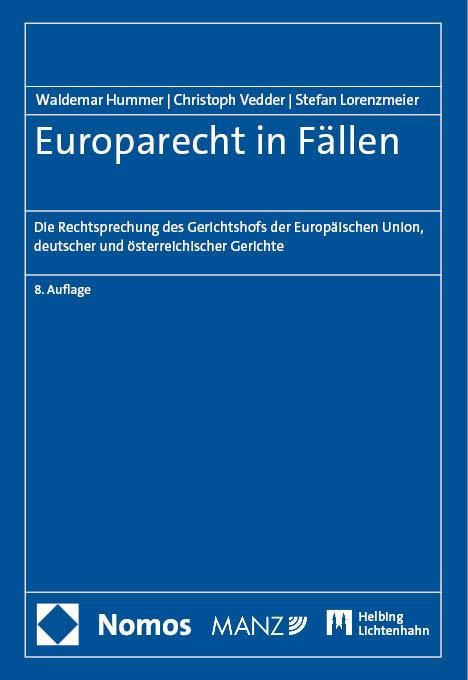 Waldemar Hummer | Christoph Vedder | Stefan Lorenzmeier

Europarecht in Fällen

Die Rechtsprechung des Gerichtshofs der Europäischen Union, deutscher und österreichischer Gerichte

8. Auflage

Nomos MANZ Helbing Lichtenhahn